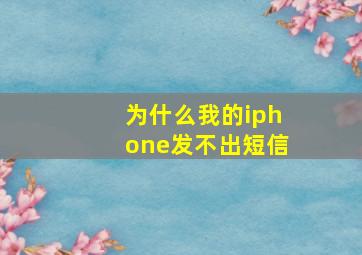 为什么我的iphone发不出短信